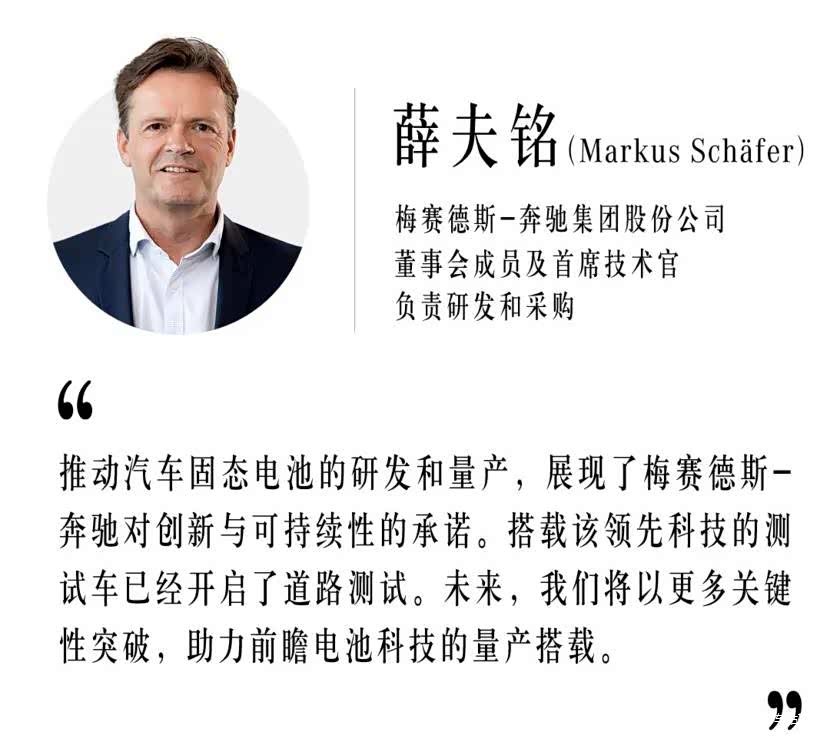 薛夫铭(Markus Schäfer)

梅赛德斯-奔驰集团股份公司
董事会成员及首席技术官
负责研发和采购

“

推动汽车固态电池的研发和量产，展现了梅赛德斯-奔驰对创新与可持续性的承诺。搭载该领先科技的测试车已经开启了道路测试。未来，我们将以更多关键性突破，助力前瞻电池科技的量产搭载。

”